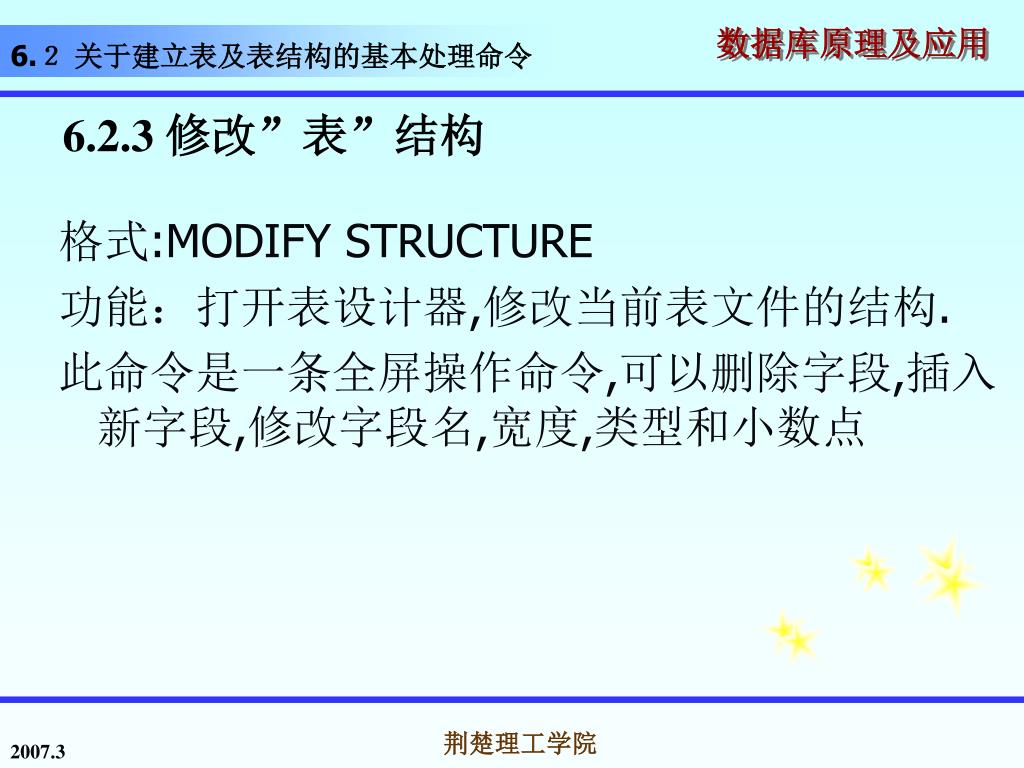 6. 2 关于建立表及表结构的基本处理命令

数据库原理及应用

6.2.3 修改”表”结构

格式:MODIFY STRUCTURE

功能：打开表设计器,修改当前表文件的结构.

此命令是一条全屏操作命令,可以删除字段,插入新字段,修改字段名,宽度,类型和小数点

2007.3

荆楚理工学院